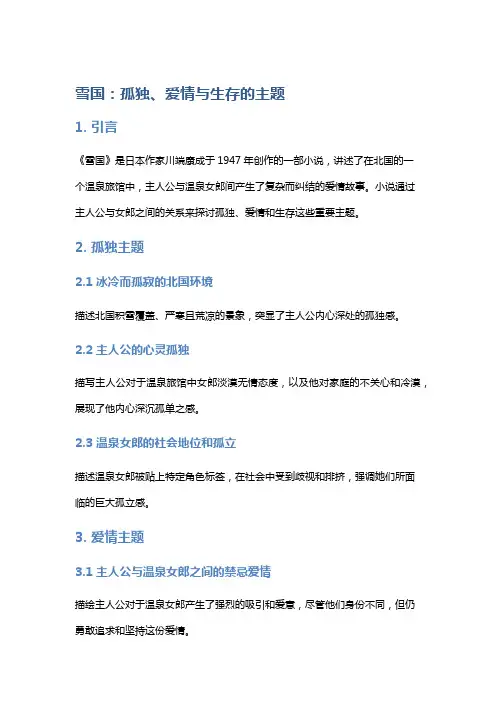 雪国：孤独、爱情与生存的主题

1. 引言

《雪国》是日本作家川端康成于 1947 年创作的一部小说，讲述了在北国的一个温泉旅馆中，主人公与温泉女郎间产生了复杂而纠结的爱情故事。小说通过主人公与女郎之间的关系来探讨孤独、爱情和生存这些重要主题。

2. 孤独主题

2.1 冰冷而孤寂的北国环境

描述北国积雪覆盖、严寒且荒凉的景象，突显了主人公内心深处的孤独感。

2.2 主人公的心灵孤独

描写主人公对于温泉旅馆中女郎淡漠无情态度，以及他对家庭的不关心和冷漠，展现了他内心深沉孤单之感。

2.3 温泉女郎的社会地位和孤立

描述温泉女郎被贴上特定角色标签，在社会中受到歧视和排挤，强调她们所面临的巨大孤立感。

3. 爱情主题

3.1 主人公与温泉女郎之间的禁忌爱情

描绘主人公对于温泉女郎产生了强烈的吸引和爱意，尽管他们身份不同，但仍勇敢追求和坚持这份爱情。